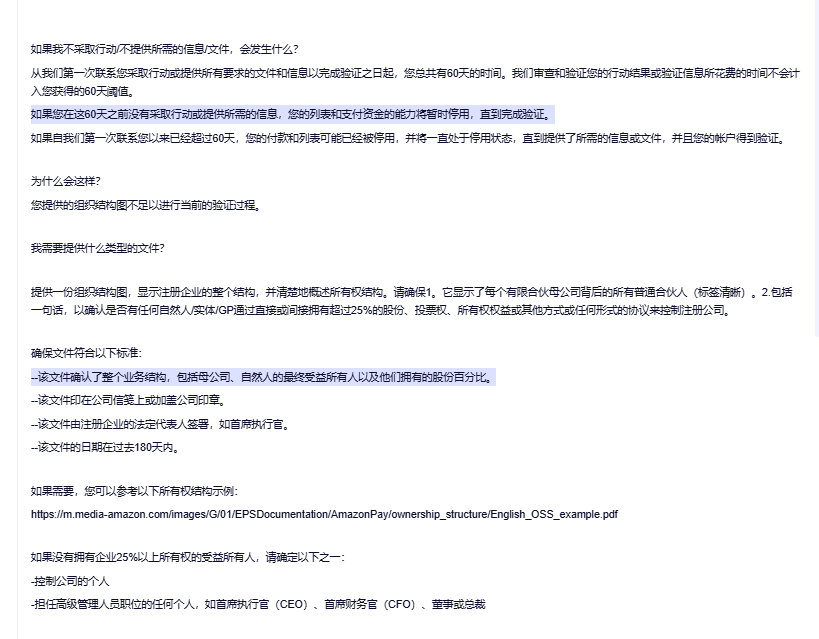 如果我不采取行动/不提供所需的信息/文件，会发生什么？

从我们第一次联系您采取行动或提供所有要求的文件和信息以完成验证之日起，您总共有60天的时间。我们审查和验证您的行动结果或验证信息所花费的时间不会计入您获得的60天阈值。

如果您在这60天之前没有采取行动或提供所需的信息，您的列表和支付资金的能力将暂时停用，直到完成验证。

如果自我们第一次联系您以来已经超过60天，您的付款和列表可能已经被停用，并将一直处于停用状态，直到提供了所需的信息或文件，并且您的帐户得到验证。

为什么会这样？

您提供的组织结构图不足以进行当前的验证过程。

我需要提供什么类型的文件？

提供一份组织结构图，显示注册企业的整个结构，并清楚地概述所有权结构。请确保1。它显示了每个有限合伙母公司背后的所有普通合伙人（标签清晰）。2.包括一句话，以确认是否有任何自然人/实体/GP通过直接或间接拥有超过25%的股份、投票权、所有权权益或其他方式或任何形式的协议来控制注册公司。

确保文件符合以下标准：

--该文件确认了整个业务结构，包括母公司、自然人的最终受益所有人以及他们拥有的股份百分比。

--该文件印在公司信笺上或加盖公司印章。

--该文件由注册企业的法定代表人签署，如首席执行官。

--该文件的日期在过去180天内。

如果需要，您可以参考以下所有权结构示例：

https://m.media-amazon.com/images/G/01/EPSDocumentation/AmazonPay/ownership_structure/English_OSS_example.pdf

如果没有拥有企业25%以上所有权的受益所有人，请确定以下之一：

-控制公司的个人

-担任高级管理人员职位的任何个人，如首席执行官（CEO）、首席财务官（CFO）、董事或总裁